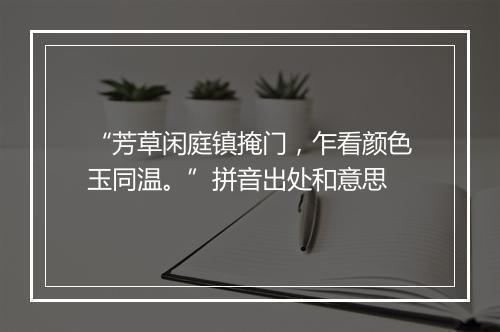 “芳草闲庭镇掩门，乍看颜色玉同温。”拼音出处和意思